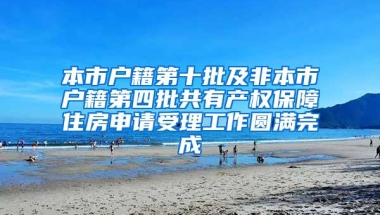 本市户籍第十批及非本市户籍第四批共有产权保障住房申请受理工作圆满完成